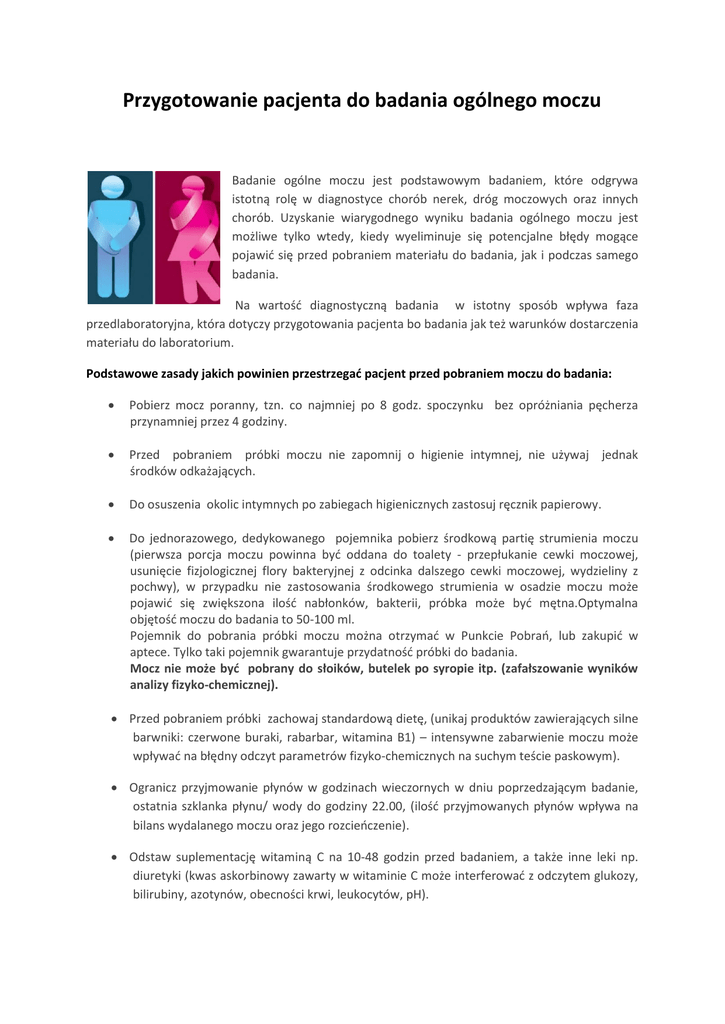 Przygotowanie pacjenta do badania ogólnego moczu

Badanie ogólne moczu jest podstawowym badaniem, które odgrywa istotną rolę w diagnostyce chorób nerek, dróg moczowych oraz innych chorób. Uzyskanie wiarygodnego wyniku badania ogólnego moczu jest możliwe tylko wtedy, kiedy wyeliminuje się potencjalne błędy mogące pojawić się przed pobraniem materiału do badania, jak i podczas samego badania.

Na wartość diagnostyczną badania w istotny sposób wpływa faza przedlaboratoryjna, która dotyczy przygotowania pacjenta bo badania jak też warunków dostarczenia materiału do laboratorium.

Podstawowe zasady jakich powinien przestrzegać pacjent przed pobraniem moczu do badania:

• Pobierz mocz poranny, tzn. co najmniej po 8 godz. spoczynku bez opróżniania pęcherza przynamniej przez 4 godziny.

• Przed pobraniem próbki moczu nie zapomnij o higienie intymnej, nie używaj jednak środków odkażających.

• Do osuszenia okolic intymnych po zabiegach higienicznych zastosuj ręcznik papierowy.

• Do jednorazowego, dedykowanego pojemnika pobierz środkową partię strumienia moczu (pierwsza porcja moczu powinna być oddana do toalety - przepłukanie cewki moczowej, usunięcie fizjologicznej flory bakteryjnej z odcinka dalszego cewki moczowej, wydzieliny z pochwy), w przypadku nie zastosowania środkowego strumienia w osadzie moczu może pojawić się zwiększona ilość nabłonków, bakterii, próbka może być mętna.Optymalna objętość moczu do badania to 50-100 ml.
Pojemnik do pobrania próbki moczu można otrzymać w Punkcie Pobrań, lub zakupić w aptece. Tylko taki pojemnik gwarantuje przydatność próbki do badania.
Mocz nie może być pobrany do słoików, butelek po syropie itp. (zafałszowanie wyników analizy fizyko-chemicznej).

• Przed pobraniem próbki zachowaj standardową dietę, (unikaj produktów zawierających silne barwniki: czerwone buraki, rabarbar, witamina B1) – intensywne zabarwienie moczu może wpływać na błędny odczyt parametrów fizyko-chemicznych na suchym teście paskowym).

• Ogranicz przyjmowanie płynów w godzinach wieczornych w dniu poprzedzającym badanie, ostatnia szklanka płynu/ wody do godziny 22.00, (ilość przyjmowanych płynów wpływa na bilans wydalanego moczu oraz jego rozcieńczenie).

• Odstaw suplementację witaminą C na 10-48 godzin przed badaniem, a także inne leki np. diuretyki (kwas askorbinowy zawarty w witaminie C może interferować z odczytem glukozy, bilirubiny, azotynów, obecności krwi, leukocytów, pH).